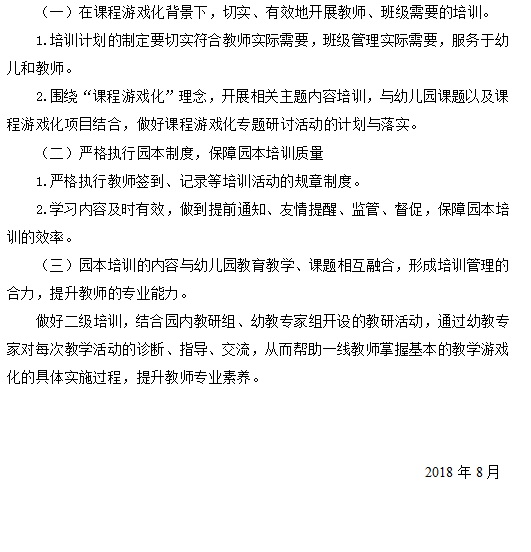 （一）在课程游戏化背景下，切实、有效地开展教师、班级需要的培训。

1.培训计划的制定要切实符合教师实际需要，班级管理实际需要，服务于幼儿和教师。

2.围绕“课程游戏化”理念，开展相关主题内容培训，与幼儿园课题以及课程游戏化项目结合，做好课程游戏化专题研讨活动的计划与落实。

（二）严格执行园本制度，保障园本培训质量

1.严格执行教师签到、记录等培训活动的规章制度。

2.学习内容及时有效，做到提前通知、友情提醒、监管、督促，保障园本培训的效率。

（三）园本培训的内容与幼儿园教育教学、课题相互融合，形成培训管理的合力，提升教师的专业能力。

做好二级培训，结合园内教研组、幼教专家组开设的教研活动，通过幼教专家对每次教学活动的诊断、指导、交流，从而帮助一线教师掌握基本的教学游戏化的具体实施过程，提升教师专业素养。

2018 年 8月